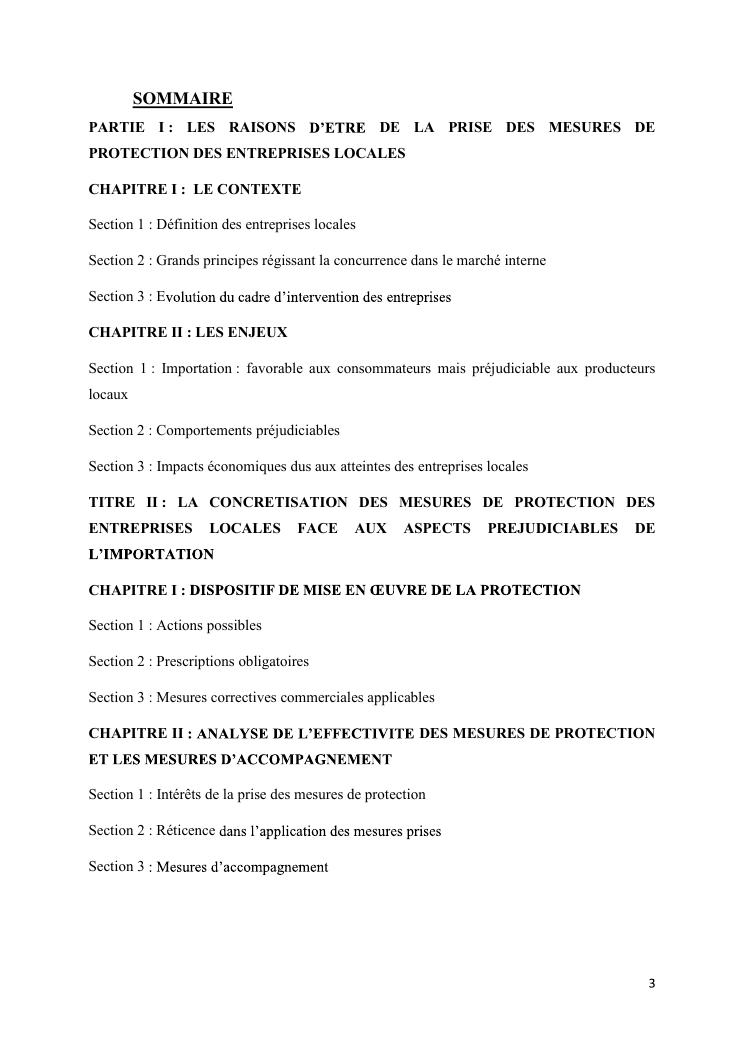 SOMMAIRE

PARTIE I : LES RAISONS D'ETRE DE LA PRISE DES MESURES DE PROTECTION DES ENTREPRISES LOCALES

CHAPITRE I : LE CONTEXTE

Section 1 : Définition des entreprises locales

Section 2 : Grands principes régissant la concurrence dans le marché interne

Section 3 : Evolution du cadre d'intervention des entreprises

CHAPITRE II : LES ENJEUX

Section 1 : Importation : favorable aux consommateurs mais préjudiciable aux producteurs locaux

Section 2 : Comportements préjudiciables

Section 3 : Impacts économiques dus aux atteintes des entreprises locales

TITRE II : LA CONCRETISATION DES MESURES DE PROTECTION DES ENTREPRISES LOCALES FACE AUX ASPECTS PREJUDICIABLES DE L'IMPORTATION

CHAPITRE I : DISPOSITIF DE MISE EN ŒUVRE DE LA PROTECTION

Section 1 : Actions possibles

Section 2 : Prescriptions obligatoires

Section 3 : Mesures correctives commerciales applicables

CHAPITRE II : ANALYSE DE L'EFFECTIVITE DES MESURES DE PROTECTION ET LES MESURES D'ACCOMPAGNEMENT

Section 1 : Intérêts de la prise des mesures de protection

Section 2 : Réticence dans l'application des mesures prises

Section 3 : Mesures d'accompagnement

3